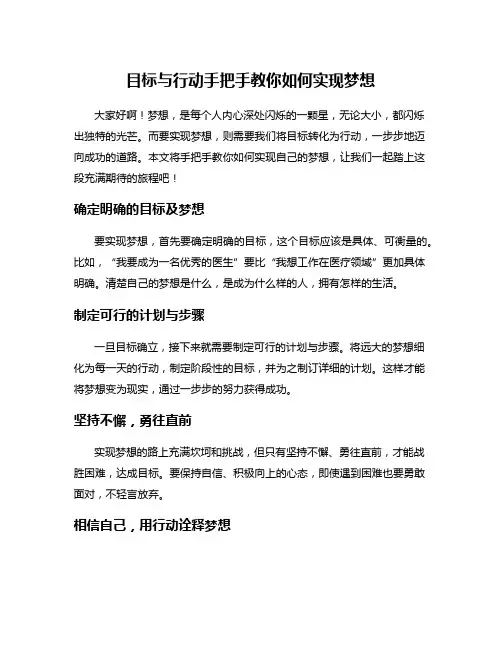 目标与行动手把手教你如何实现梦想

大家好啊！梦想，是每个人内心深处闪烁的一颗星，无论大小，都闪烁出独特的光芒。而要实现梦想，则需要我们将目标转化为行动，一步步地迈向成功的道路。本文将手把手教你如何实现自己的梦想，让我们一起踏上这段充满期待的旅程吧！

确定明确的目标及梦想

要实现梦想，首先要确定明确的目标，这个目标应该是具体、可衡量的。比如，“我要成为一名优秀的医生”要比“我想工作在医疗领域”更加具体明确。清楚自己的梦想是什么，是成为什么样的人，拥有怎样的生活。

制定可行的计划与步骤

一旦目标确立，接下来就需要制定可行的计划与步骤。将远大的梦想细化为每一天的行动，制定阶段性的目标，并为之制订详细的计划。这样才能将梦想变为现实，通过一步步的努力获得成功。

坚持不懈，勇往直前

实现梦想的路上充满坎坷和挑战，但只有坚持不懈、勇往直前，才能战胜困难，达成目标。要保持自信、积极向上的心态，即使遇到困难也要勇敢面对，不轻言放弃。

相信自己，用行动诠释梦想